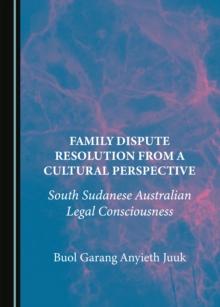 FAMILY DISPUTE RESOLUTION FROM A CULTURAL PERSPECTIVE

South Sudanese Australian Legal Consciousness

Buol Garang Anyieth Juuk